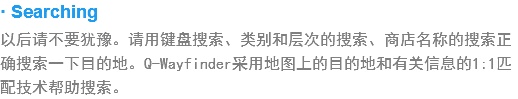 · Searching
以后请不要犹豫。请用键盘搜索、类别和层次的搜索、商店名称的搜索正确搜索一下目的地。Q-Wayfinder采用地图上的目的地和有关信息的1:1匹配技术帮助搜索。